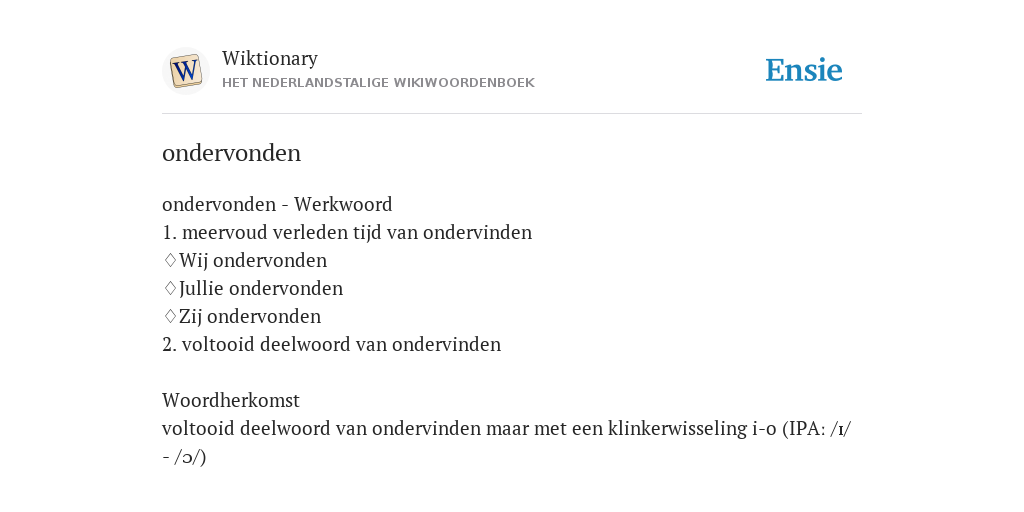 W

Wiktionary
HET NEDERLANDSTALIGE WIKIWOORDENBOEK

Ensie

ondervonden

ondervonden - Werkwoord
1. meervoud verleden tijd van ondervinden
♢Wij ondervonden
♢Jullie ondervonden
♢Zij ondervonden
2. voltooid deelwoord van ondervinden

Woordherkomst
voltooid deelwoord van ondervinden maar met een klinkerwisseling i-o (IPA: /ɪ/ - /ɔ/)